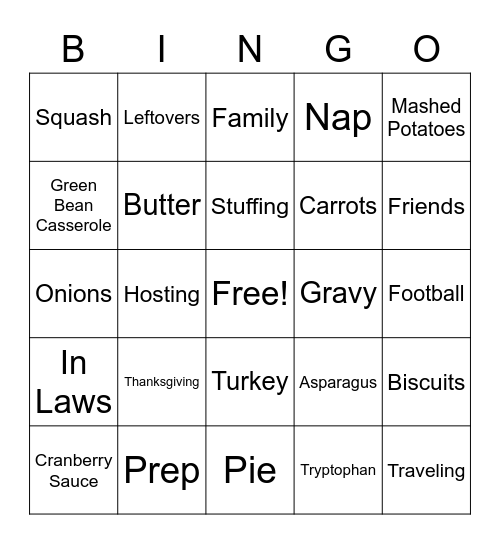 | B | I | N | G | O |
|---|---|---|---|---|
| Squash | Leftovers | Family | Nap | Mashed Potatoes |
| Green Bean Casserole | Butter | Stuffing | Carrots | Friends |
| Onions | Hosting | Free! | Gravy | Football |
| In Laws | Thanksgiving | Turkey | Asparagus | Biscuits |
| Cranberry Sauce | Prep | Pie | Tryptophan | Traveling |